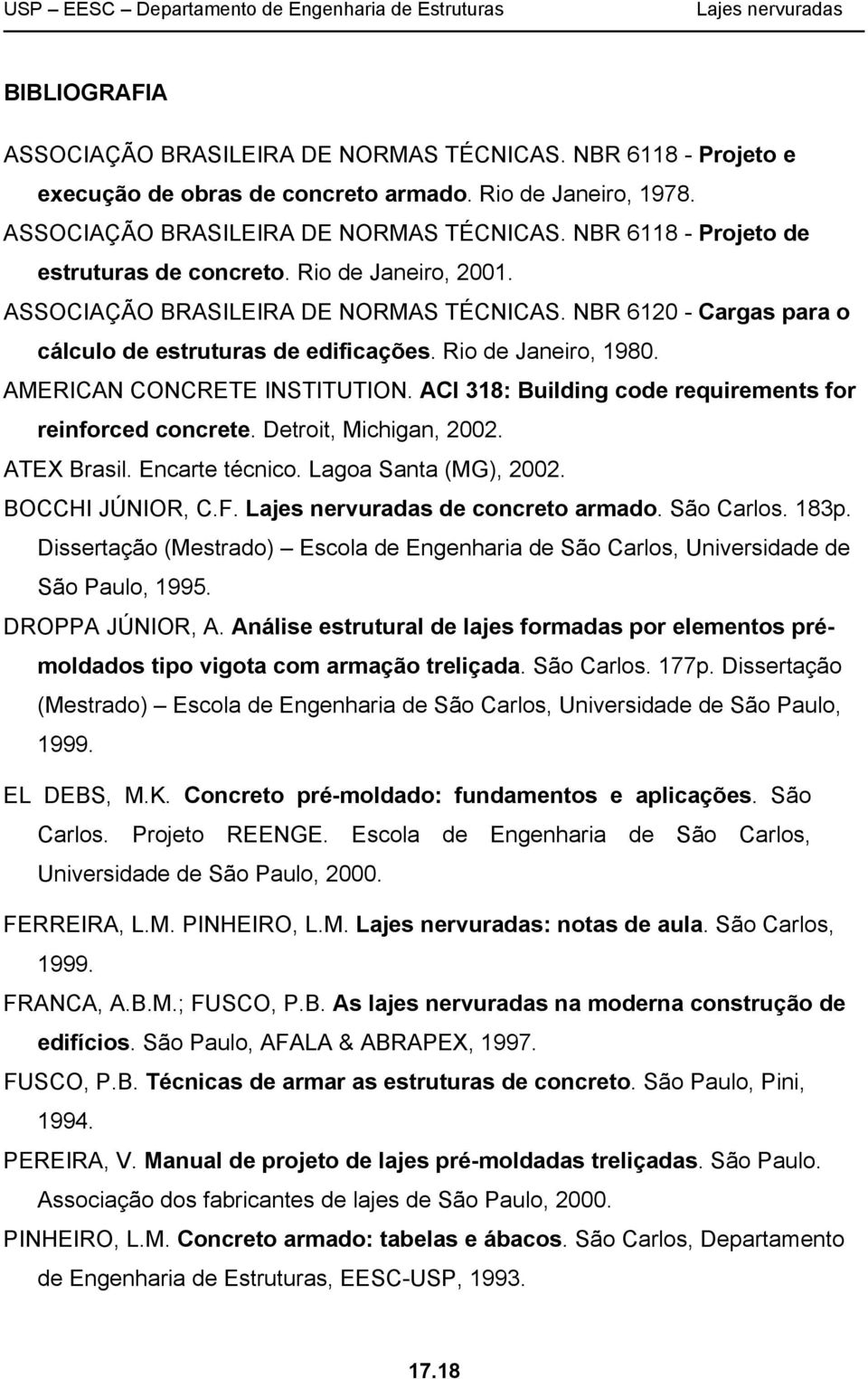 USP – EESC – Departamento de Engenharia de Estruturas Lajes nervuradas

BIBLIOGRAFIA

ASSOCIAÇÃO BRASILEIRA DE NORMAS TÉCNICAS. NBR 6118 - Projeto e execução de obras de concreto armado. Rio de Janeiro, 1978.

ASSOCIAÇÃO BRASILEIRA DE NORMAS TÉCNICAS. NBR 6118 - Projeto de estruturas de concreto. Rio de Janeiro, 2001.

ASSOCIAÇÃO BRASILEIRA DE NORMAS TÉCNICAS. NBR 6120 - Cargas para o cálculo de estruturas de edificações. Rio de Janeiro, 1980.

AMERICAN CONCRETE INSTITUTION. ACI 318: Building code requirements for reinforced concrete. Detroit, Michigan, 2002.

ATEX Brasil. Encarte técnico. Lagoa Santa (MG), 2002.

BOCCHI JÚNIOR, C.F. Lajes nervuradas de concreto armado. São Carlos. 183p. Dissertação (Mestrado) – Escola de Engenharia de São Carlos, Universidade de São Paulo, 1995.

DROPPA JÚNIOR, A. Análise estrutural de lajes formadas por elementos pré-moldados tipo vigota com armação treliçada. São Carlos. 177p. Dissertação (Mestrado) – Escola de Engenharia de São Carlos, Universidade de São Paulo, 1999.

EL DEBS, M.K. Concreto pré-moldado: fundamentos e aplicações. São Carlos. Projeto REENGE. Escola de Engenharia de São Carlos, Universidade de São Paulo, 2000.

FERREIRA, L.M. PINHEIRO, L.M. Lajes nervuradas: notas de aula. São Carlos, 1999.

FRANCA, A.B.M.; FUSCO, P.B. As lajes nervuradas na moderna construção de edifícios. São Paulo, AFALA & ABRAPEX, 1997.

FUSCO, P.B. Técnicas de armar as estruturas de concreto. São Paulo, Pini, 1994.

PEREIRA, V. Manual de projeto de lajes pré-moldadas treliçadas. São Paulo. Associação dos fabricantes de lajes de São Paulo, 2000.

PINHEIRO, L.M. Concreto armado: tabelas e ábacos. São Carlos, Departamento de Engenharia de Estruturas, EESC-USP, 1993.

17.18